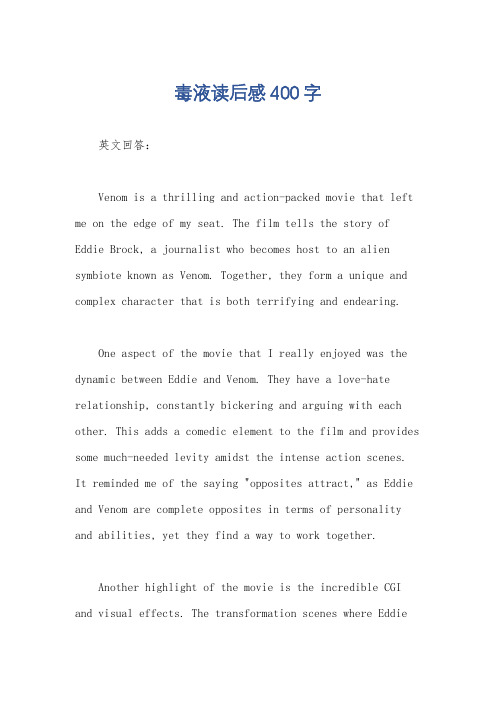 毒液读后感400字

英文回答：

Venom is a thrilling and action-packed movie that left me on the edge of my seat. The film tells the story of Eddie Brock, a journalist who becomes host to an alien symbiote known as Venom. Together, they form a unique and complex character that is both terrifying and endearing.

One aspect of the movie that I really enjoyed was the dynamic between Eddie and Venom. They have a love-hate relationship, constantly bickering and arguing with each other. This adds a comedic element to the film and provides some much-needed levity amidst the intense action scenes. It reminded me of the saying "opposites attract," as Eddie and Venom are complete opposites in terms of personality and abilities, yet they find a way to work together.

Another highlight of the movie is the incredible CGI and visual effects. The transformation scenes where Eddie